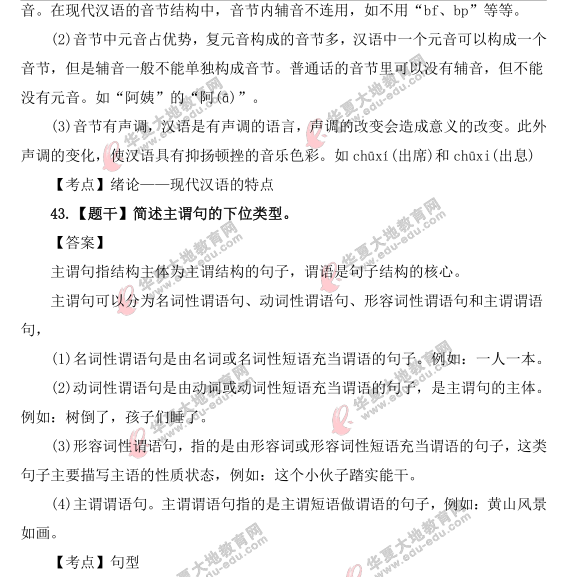 音。在现代汉语的音节结构中，音节内辅音不连用，如不用“bf、bp”等等。

(2)音节中元音占优势，复元音构成的音节多，汉语中一个元音可以构成一个音节，但是辅音一般不能单独构成音节。普通话的音节里可以没有辅音，但不能没有元音。如“阿姨”的“阿(ā)”。

(3)音节有声调，汉语是有声调的语言，声调的改变会造成意义的改变。此外声调的变化，使汉语具有抑扬顿挫的音乐色彩。如 chūxí(出席)和 chūxi(出息)

【考点】绪论——现代汉语的特点

43.【题干】简述主谓句的下位类型。

【答案】

主谓句指结构主体为主谓结构的句子，谓语是句子结构的核心。

主谓句可以分为名词性谓语句、动词性谓语句、形容词性谓语句和主谓谓语句，

(1)名词性谓语句是由名词或名词性短语充当谓语的句子。例如：一人一本。

(2)动词性谓语句是由动词或动词性短语充当谓语的句子，是主谓句的主体。例如：树倒了，孩子们睡了。

(3)形容词性谓语句，指的是由形容词或形容词性短语充当谓语的句子，这类句子主要描写主语的性质状态，例如：这个小伙子踏实能干。

(4)主谓谓语句。主谓谓语句指的是主谓短语做谓语的句子，例如：黄山风景如画。

【考点】句型

华夏大地教育网
www.edu-edu.com